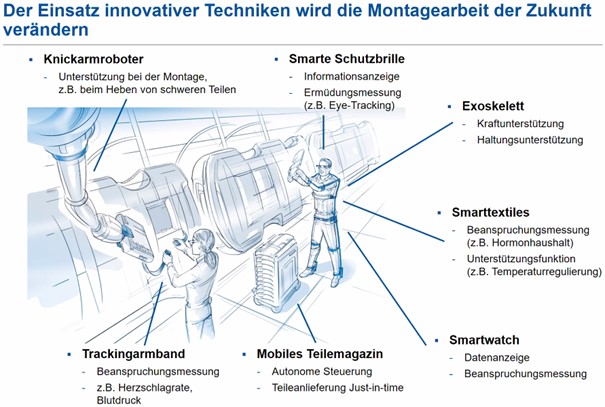 Der Einsatz innovativer Techniken wird die Montagearbeit der Zukunft verändern

▪ Knickarmroboter
- Unterstützung bei der Montage, z.B. beim Heben von schweren Teilen

▪ Smarte Schutzbrille
- Informationsanzeige
- Ermüdungsmessung (z.B. Eye-Tracking)

▪ Exoskelett
- Kraftunterstützung
- Haltungsunterstützung

▪ Smarttextiles
- Beanspruchungsmessung (z.B. Hormonhaushalt)
- Unterstützungsfunktion (z.B. Temperaturregulierung)

▪ Smartwatch
- Datenanzeige
- Beanspruchungsmessung

▪ Trackingarmband
- Beanspruchungsmessung
- z.B. Herzschlagrate, Blutdruck

▪ Mobiles Teilemagazin
- Autonome Steuerung
- Teileanlieferung Just-in-time